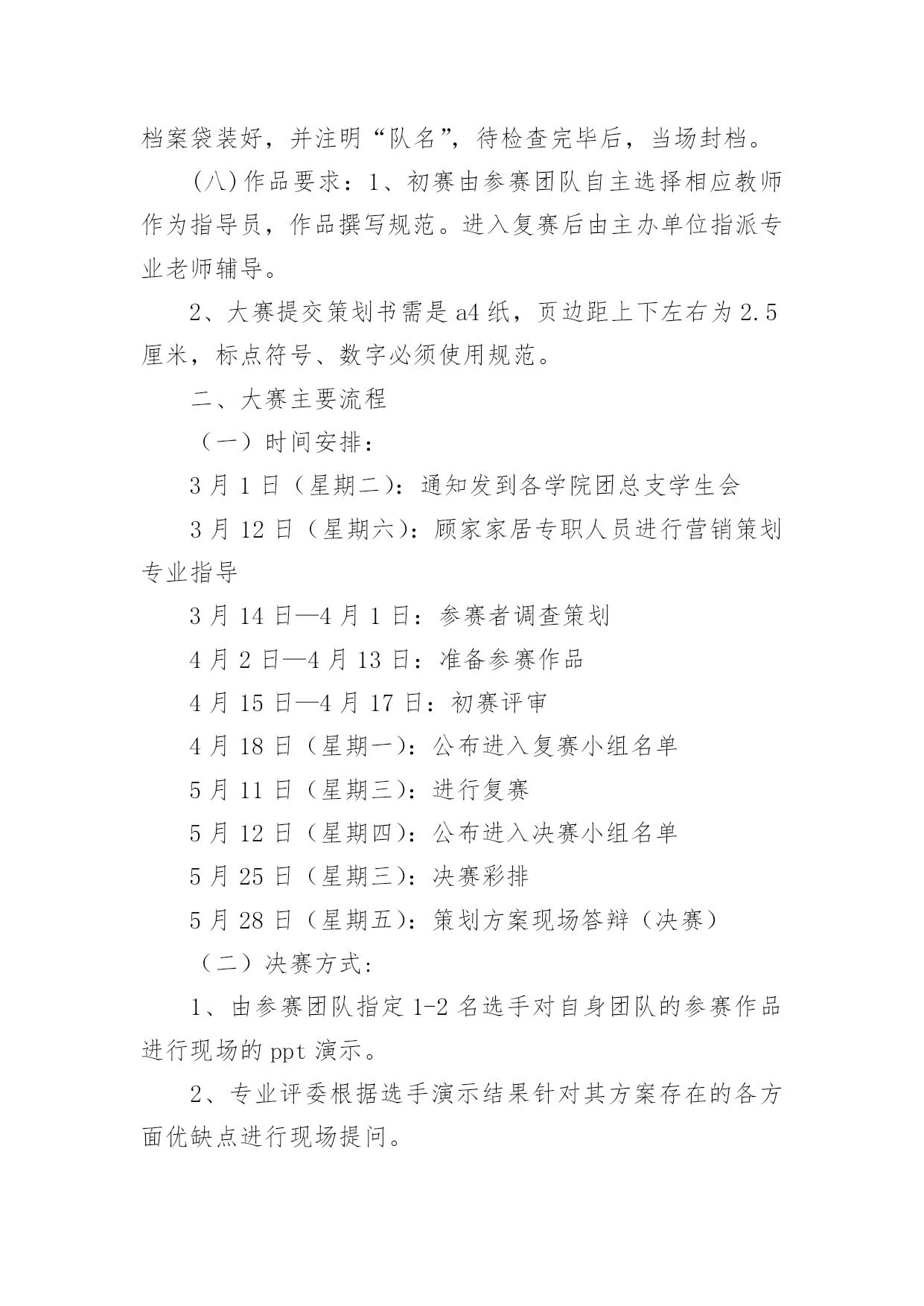 档案袋装好，并注明“队名”，待检查完毕后，当场封档。

(八)作品要求：1、初赛由参赛团队自主选择相应教师作为指导员，作品撰写规范。进入复赛后由主办单位指派专业老师辅导。

2、大赛提交策划书需是 a4 纸，页边距上下左右为 2.5 厘米，标点符号、数字必须使用规范。

二、大赛主要流程

（一）时间安排：

3 月 1 日（星期二）：通知发到各学院团总支学生会

3 月 12 日（星期六）：顾家家居专职人员进行营销策划专业指导

3 月 14 日—4 月 1 日：参赛者调查策划

4 月 2 日—4 月 13 日：准备参赛作品

4 月 15 日—4 月 17 日：初赛评审

4 月 18 日（星期一）：公布进入复赛小组名单

5 月 11 日（星期三）：进行复赛

5 月 12 日（星期四）：公布进入决赛小组名单

5 月 25 日（星期三）：决赛彩排

5 月 28 日（星期五）：策划方案现场答辩（决赛）

（二）决赛方式：

1、由参赛团队指定 1-2 名选手对自身团队的参赛作品进行现场的 ppt 演示。

2、专业评委根据选手演示结果针对其方案存在的各方面优缺点进行现场提问。